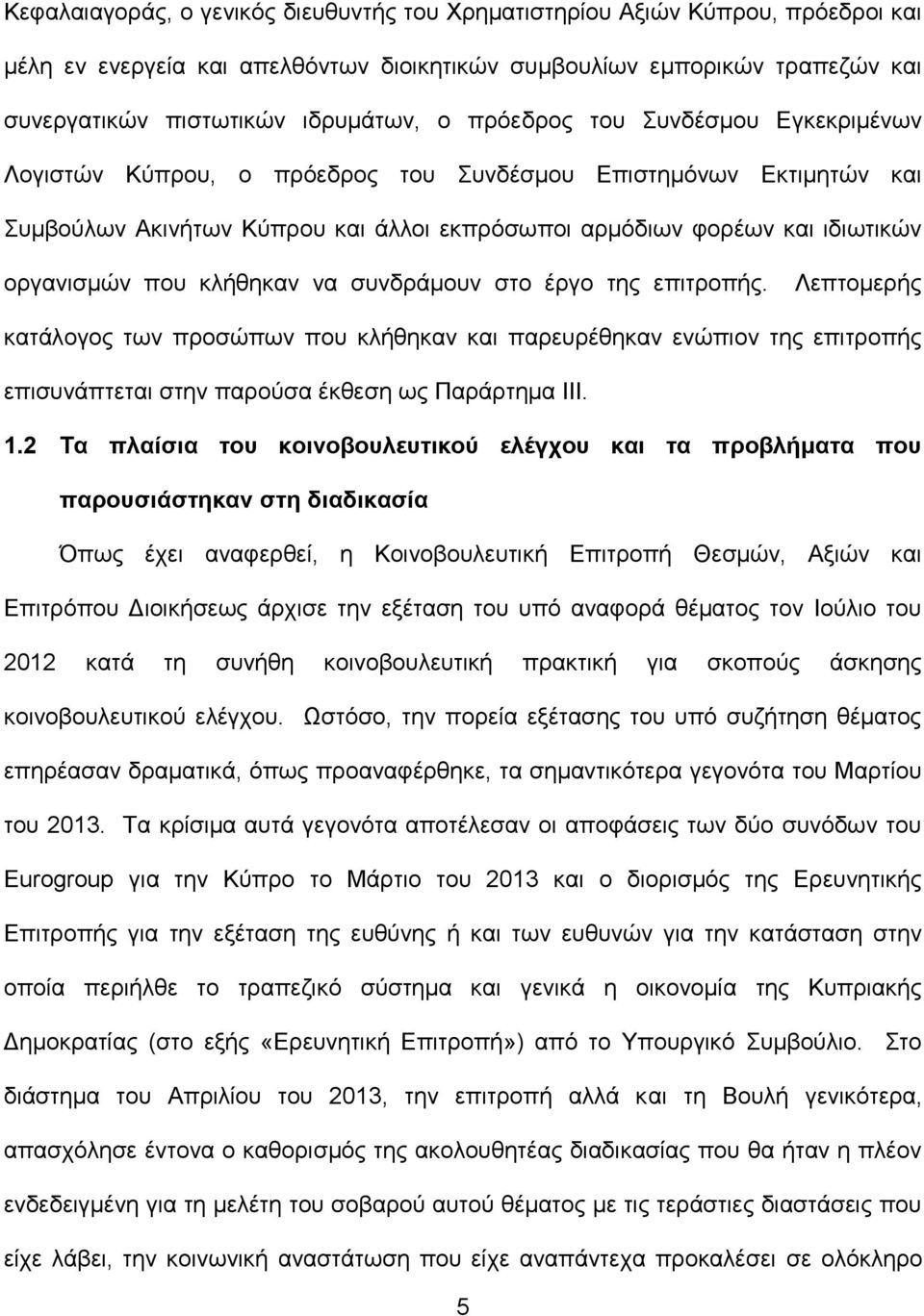 Κεφαλαιαγοράς, ο γενικός διευθυντής του Χρηματιστηρίου Αξιών Κύπρου, πρόεδροι και μέλη εν ενεργεία και απελθόντων διοικητικών συμβουλίων εμπορικών τραπεζών και συνεργατικών πιστωτικών ιδρυμάτων, ο πρόεδρος του Συνδέσμου Εγκεκριμένων Λογιστών Κύπρου, ο πρόεδρος του Συνδέσμου Επιστημόνων Εκτιμητών και Συμβούλων Ακινήτων Κύπρου και άλλοι εκπρόσωποι αρμόδιων φορέων και ιδιωτικών οργανισμών που κλήθηκαν να συνδράμουν στο έργο της επιτροπής. Λεπτομερής κατάλογος των προσώπων που κλήθηκαν και παρευρέθηκαν ενώπιον της επιτροπής επισυνάπτεται στην παρούσα έκθεση ως Παράρτημα ΙΙΙ.

1.2 Τα πλαίσια του κοινοβουλευτικού ελέγχου και τα προβλήματα που παρουσιάστηκαν στη διαδικασία

Όπως έχει αναφερθεί, η Κοινοβουλευτική Επιτροπή Θεσμών, Αξιών και Επιτρόπου Διοικήσεως άρχισε την εξέταση του υπό αναφορά θέματος τον Ιούλιο του 2012 κατά τη συνήθη κοινοβουλευτική πρακτική για σκοπούς άσκησης κοινοβουλευτικού ελέγχου. Ωστόσο, την πορεία εξέτασης του υπό συζήτηση θέματος επηρέασαν δραματικά, όπως προαναφέρθηκε, τα σημαντικότερα γεγονότα του Μαρτίου του 2013. Τα κρίσιμα αυτά γεγονότα αποτέλεσαν οι αποφάσεις των δύο συνόδων του Eurogroup για την Κύπρο το Μάρτιο του 2013 και ο διορισμός της Ερευνητικής Επιτροπής για την εξέταση της ευθύνης ή και των ευθυνών για την κατάσταση στην οποία περιήλθε το τραπεζικό σύστημα και γενικά η οικονομία της Κυπριακής Δημοκρατίας (στο εξής «Ερευνητική Επιτροπή») από το Υπουργικό Συμβούλιο. Στο διάστημα του Απριλίου του 2013, την επιτροπή αλλά και τη Βουλή γενικότερα, απασχόλησε έντονα ο καθορισμός της ακολουθητέας διαδικασίας που θα ήταν η πλέον ενδεδειγμένη για τη μελέτη του σοβαρού αυτού θέματος με τις τεράστιες διαστάσεις που είχε λάβει, την κοινωνική αναστάτωση που είχε αναπάντεχα προκαλέσει σε ολόκληρο

5